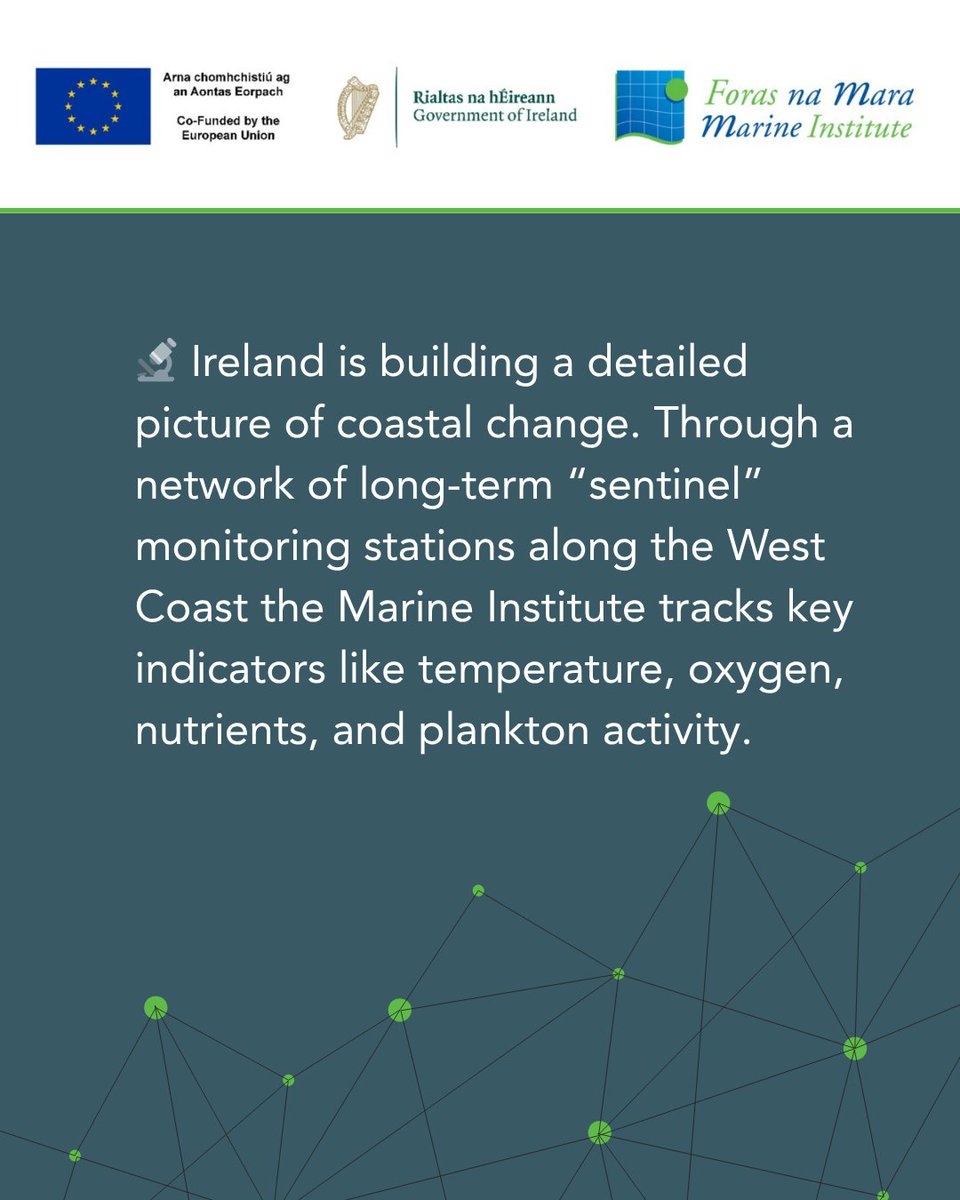 Arna chomhchistiú ag an Aontas Eorpach

Co-Funded by the European Union

Rialtas na hÉireann
Government of Ireland

Foras na Mara
Marine Institute

🔬 Ireland is building a detailed picture of coastal change. Through a network of long-term “sentinel” monitoring stations along the West Coast the Marine Institute tracks key indicators like temperature, oxygen, nutrients, and plankton activity.